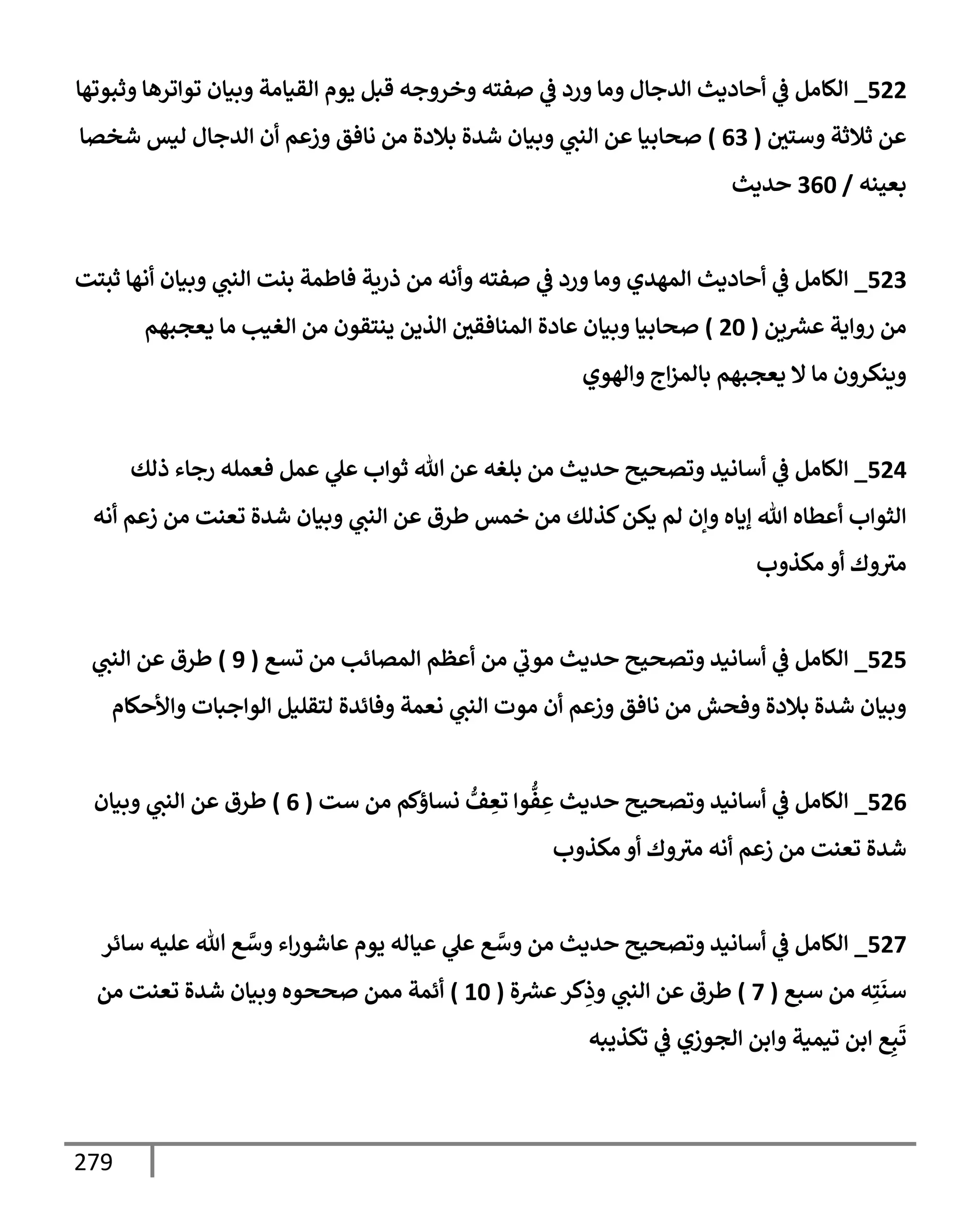 522_ الكامل في أحاديث الدجال وما ورد في صفته وخروجه قبل يوم القيامة وبيان تواترها وثبوتها عن ثلاثة وستين ( 63 ) صحابيا عن النبي وبيان شدة بلادة من نافق وزعم أن الدجال ليس شخصا بعينه / 360 حديث

523_ الكامل في أحاديث المهدي وما ورد في صفته وأنه من ذرية فاطمة بنت النبي وبيان أنها ثبتت من رواية عشرين ( 20 ) صحابيا وبيان عادة المنافقين الذين ينتقون من الغيب ما يعجبهم وينكرون ما لا يعجبهم بالمزاج والهوي

524_ الكامل في أسانيد وتصحيح حديث من بلغه عن الله ثواب علي عمل فعمله رجاء ذلك الثواب أعطاه الله إياه وإن لم يكن كذلك من خمس طرق عن النبي وبيان شدة تعنت من زعم أنه متروك أو مكذوب

525_ الكامل في أسانيد وتصحيح حديث موتي من أعظم المصائب من تسع ( 9 ) طرق عن النبي وبيان شدة بلادة وفحش من نافق وزعم أن موت النبي نعمة وفائدة لتقليل الواجبات والأحكام

526_ الكامل في أسانيد وتصحيح حديث عِفُّوا تعِفُّ نساؤكم من ست ( 6 ) طرق عن النبي وبيان شدة تعنت من زعم أنه متروك أو مكذوب

527_ الكامل في أسانيد وتصحيح حديث من وسَّع علي عياله يوم عاشوراء وسَّع الله عليه سائر سنَتِه من سبع ( 7 ) طرق عن النبي وذِكر عشرة ( 10 ) أئمة ممن صححوه وبيان شدة تعنت من تَبِع ابن تيمية وابن الجوزي في تكذيبه

279